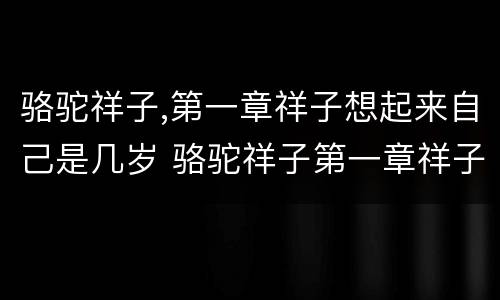 骆驼祥子,第一章祥子想起来自己是几岁 骆驼祥子第一章祥子